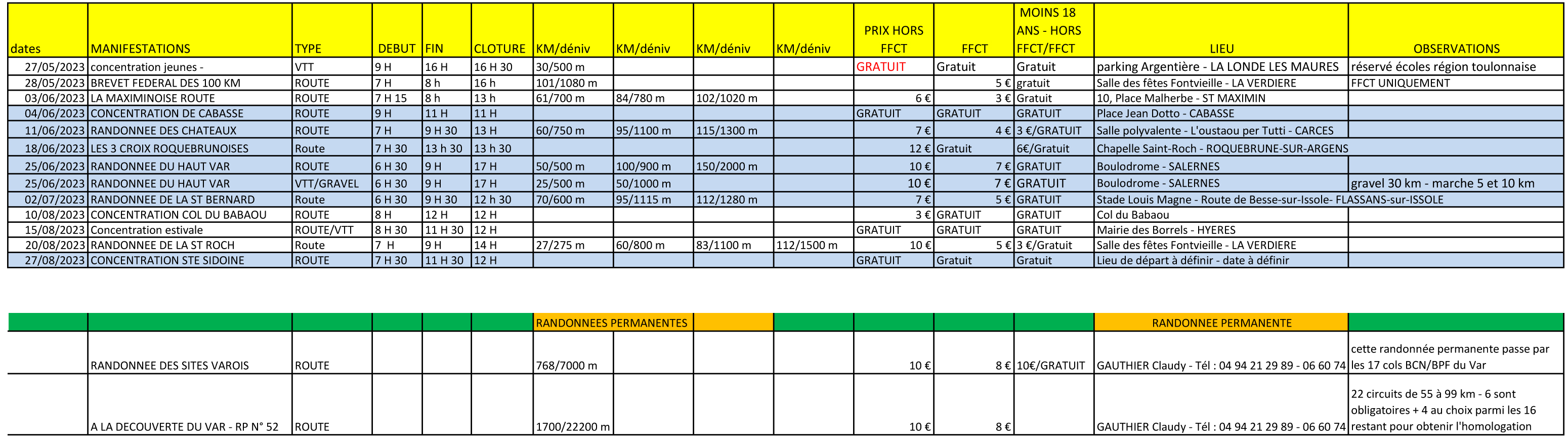 | dates | MANIFESTATIONS | TYPE | DEBUT | FIN | CLOTURE | KM/déniv | KM/déniv | KM/déniv | KM/déniv | PRIX HORS FFCT | FFCT | MOINS 18 ANS - HORS FFCT/FFCT | LIEU | OBSERVATIONS |
|---|---|---|---|---|---|---|---|---|---|---|---|---|---|---|
| 27/05/2023 | concentration jeunes - | VTT | 9 H | 16 H | 16 H 30 | 30/500 m | | | | GRATUIT | Gratuit | Gratuit | parking Argentière - LA LONDE LES MAURES | réservé écoles région toulonnaise |
| 28/05/2023 | BREVET FEDERAL DES 100 KM | ROUTE | 7 H | 8 h | 16 h | 101/1080 m | | | | | 5 € | gratuit | Salle des fêtes Fontvieille - LA VERDIERE | FFCT UNIQUEMENT |
| 03/06/2023 | LA MAXIMINOISE ROUTE | ROUTE | 7 H 15 | 8 h | 13 h | 61/700 m | 84/780 m | 102/1020 m | | 6 € | 3 € | Gratuit | 10, Place Malherbe - ST MAXIMIN | |
| 04/06/2023 | CONCENTRATION DE CABASSE | ROUTE | 9 H | 11 H | 11 H | | | | | GRATUIT | GRATUIT | GRATUIT | Place Jean Dotto - CABASSE | |
| 11/06/2023 | RANDONNEE DES CHATEAUX | ROUTE | 7 H | 9 H 30 | 13 H | 60/750 m | 95/1100 m | 115/1300 m | | 7 € | 4 € | 3 €/GRATUIT | Salle polyvalente - L'oustaou per Tutti - CARCES | |
| 18/06/2023 | LES 3 CROIX ROQUEBRUNOISES | Route | 7 H 30 | 13 h 30 | 13 h 30 | | | | | 12 € | Gratuit | 6€/Gratuit | Chapelle Saint-Roch - ROQUEBRUNE-SUR-ARGENS | |
| 25/06/2023 | RANDONNEE DU HAUT VAR | ROUTE | 6 H 30 | 9 H | 17 H | 50/500 m | 100/900 m | 150/2000 m | | 10 € | 7 € | GRATUIT | Boulodrome - SALERNES | |
| 25/06/2023 | RANDONNEE DU HAUT VAR | VTT/GRAVEL | 6 H 30 | 9 H | 17 H | 25/500 m | 50/1000 m | | | 10 € | 7 € | GRATUIT | Boulodrome - SALERNES | gravel 30 km - marche 5 et 10 km |
| 02/07/2023 | RANDONNEE DE LA ST BERNARD | Route | 6 H 30 | 9 H 30 | 12 h 30 | 70/600 m | 95/1115 m | 112/1280 m | | 7 € | 5 € | GRATUIT | Stade Louis Magne - Route de Besse-sur-Issole- FLASSANS-sur-ISSOLE | |
| 10/08/2023 | CONCENTRATION COL DU BABAOU | ROUTE | 8 H | 12 H | 12 H | | | | | 3 € | GRATUIT | GRATUIT | Col du Babaou | |
| 15/08/2023 | Concentration estivale | ROUTE/VTT | 8 H 30 | 11 H 30 | 12 H | | | | | GRATUIT | GRATUIT | GRATUIT | Mairie des Borrels - HYERES | |
| 20/08/2023 | RANDONNEE DE LA ST ROCH | Route | 7 H | 9 H | 14 H | 27/275 m | 60/800 m | 83/1100 m | 112/1500 m | 10 € | 5 € | 3 €/Gratuit | Salle des fêtes Fontvieille - LA VERDIERE | |
| 27/08/2023 | CONCENTRATION STE SIDOINE | ROUTE | 7 H 30 | 11 H 30 | 12 H | | | | | GRATUIT | Gratuit | Gratuit | Lieu de départ à définir - date à définir | |

| | | | | | | RANDONNEES PERMANENTES | | | | | | | RANDONNEE PERMANENTE | |
|---|---|---|---|---|---|---|---|---|---|---|---|---|---|---|
| | RANDONNEE DES SITES VAROIS | ROUTE | | | | 768/7000 m | | | | 10 € | 8 € | 10€/GRATUIT | GAUTHIER Claudy - Tél : 04 94 21 29 89 - 06 60 74 | cette randonnée permanente passe par les 17 cols BCN/BPF du Var |
| | A LA DECOUVERTE DU VAR - RP N° 52 | ROUTE | | | | 1700/22200 m | | | | 10 € | 8 € | | GAUTHIER Claudy - Tél : 04 94 21 29 89 - 06 60 74 | 22 circuits de 55 à 99 km - 6 sont obligatoires + 4 au choix parmi les 16 restant pour obtenir l'homologation |